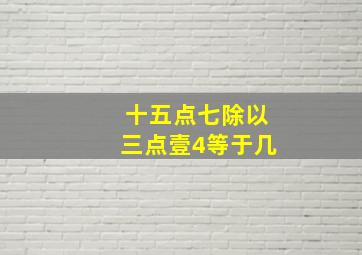 十五点七除以
三点壹4等于几